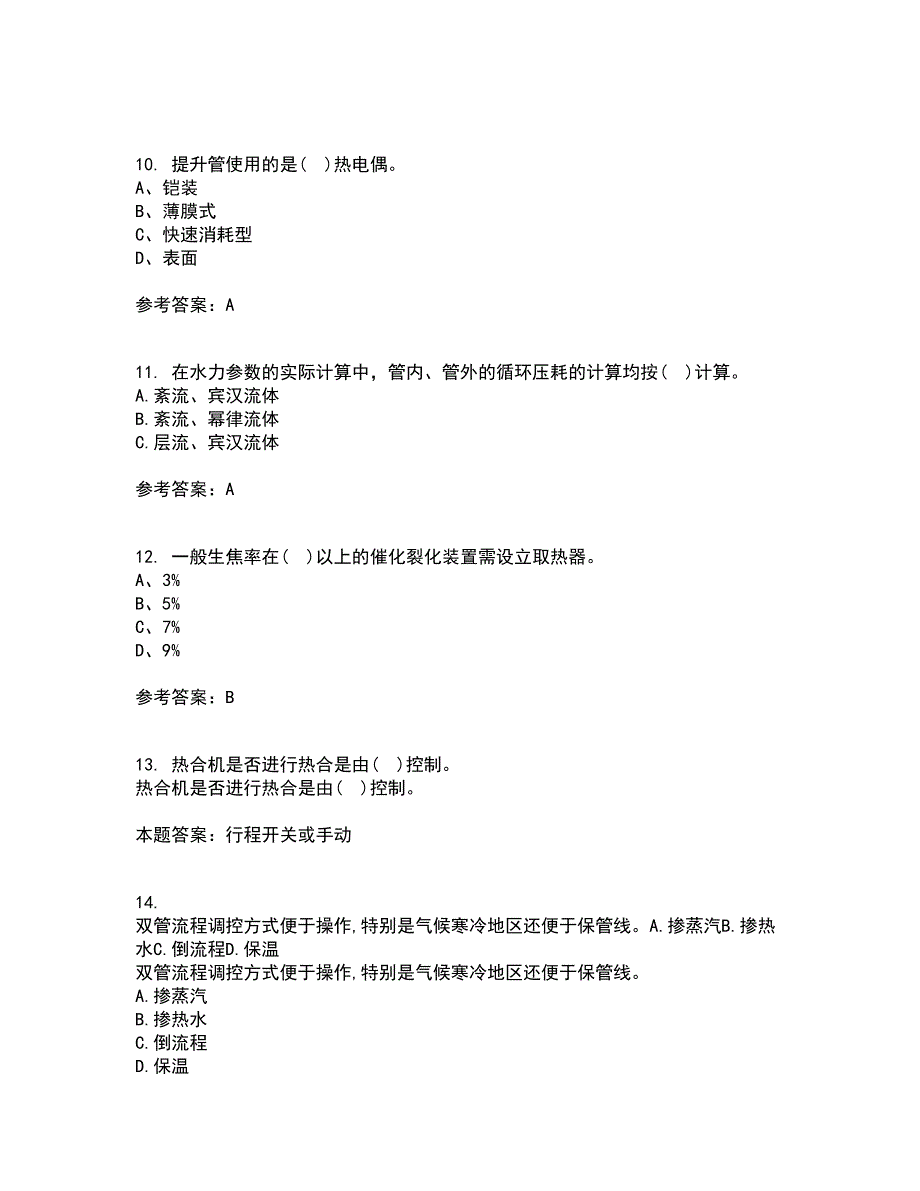 10. 提升管使用的是( )热电偶。
A、铠装
B、薄膜式
C、快速消耗型
D、表面

参考答案：A

11. 在水力参数的实际计算中，管内、管外的循环压耗的计算均按( )计算。
A.紊流、宾汉流体
B.紊流、幂律流体
C.层流、宾汉流体

参考答案：A

12. 一般生焦率在( )以上的催化裂化装置需设立取热器。
A、3%
B、5%
C、7%
D、9%

参考答案：B

13. 热合机是否进行热合是由( )控制。
热合机是否进行热合是由( )控制。

本题答案：行程开关或手动

14.
双管流程调控方式便于操作,特别是气候寒冷地区还便于保管线。A.掺蒸汽B.掺热水C.倒流程D.保温
双管流程调控方式便于操作,特别是气候寒冷地区还便于保管线。
A.掺蒸汽
B.掺热水
C.倒流程
D.保温